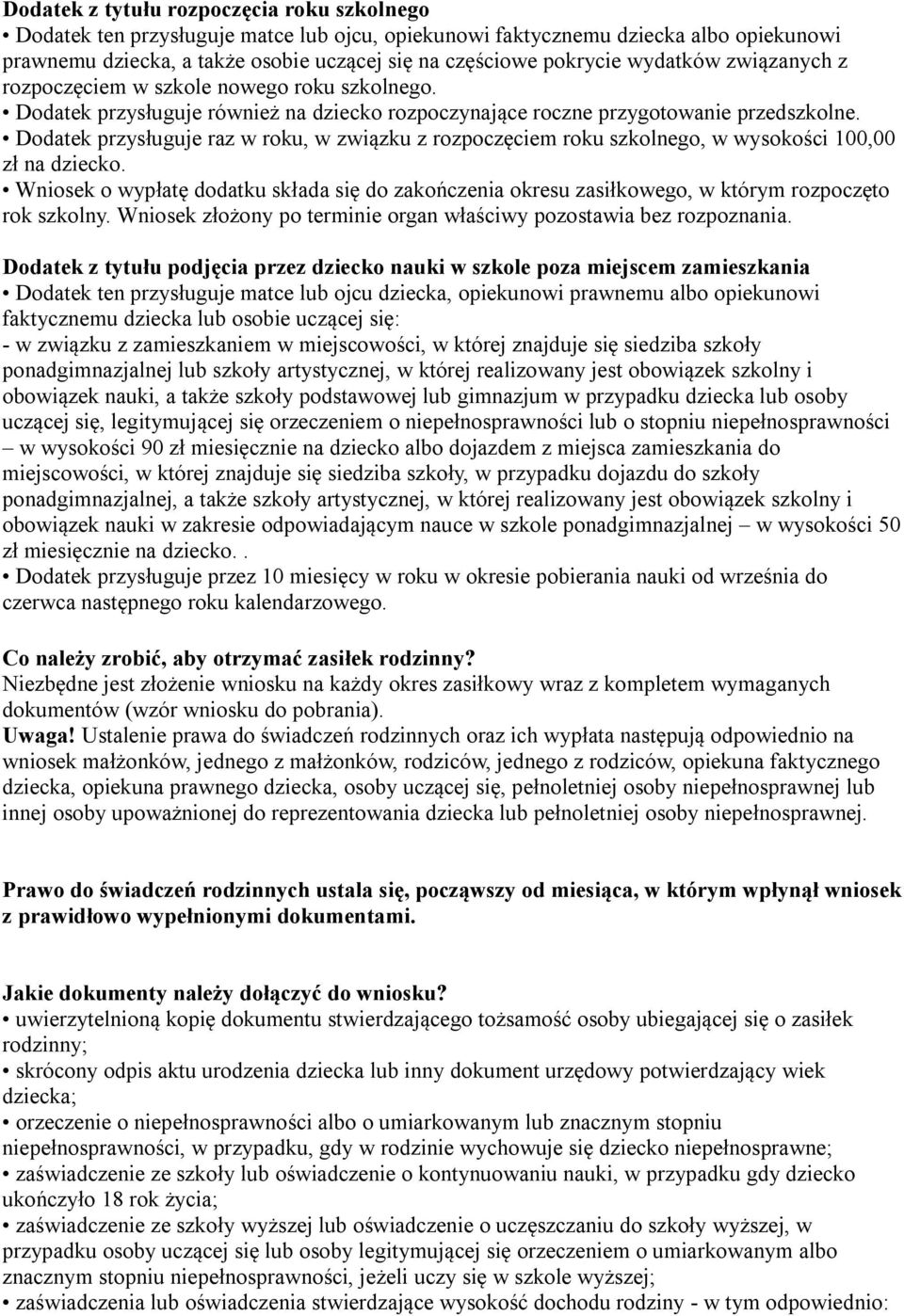 Dodatek z tytułu rozpoczęcia roku szkolnego
• Dodatek ten przysługuje matce lub ojcu, opiekunowi faktycznemu dziecka albo opiekunowi prawnemu dziecka, a także osobie uczącej się na częściowe pokrycie wydatków związanych z rozpoczęciem w szkole nowego roku szkolnego.
• Dodatek przysługuje również na dziecko rozpoczynające roczne przygotowanie przedszkolne.
• Dodatek przysługuje raz w roku, w związku z rozpoczęciem roku szkolnego, w wysokości 100,00 zł na dziecko.
• Wniosek o wypłatę dodatku składa się do zakończenia okresu zasiłkowego, w którym rozpoczęto rok szkolny. Wniosek złożony po terminie organ właściwy pozostawia bez rozpoznania.

Dodatek z tytułu podjęcia przez dziecko nauki w szkole poza miejscem zamieszkania
• Dodatek ten przysługuje matce lub ojcu dziecka, opiekunowi prawnemu albo opiekunowi faktycznemu dziecka lub osobie uczącej się:
- w związku z zamieszkaniem w miejscowości, w której znajduje się siedziba szkoły ponadgimnazjalnej lub szkoły artystycznej, w której realizowany jest obowiązek szkolny i obowiązek nauki, a także szkoły podstawowej lub gimnazjum w przypadku dziecka lub osoby uczącej się, legitymującej się orzeczeniem o niepełnosprawności lub o stopniu niepełnosprawności – w wysokości 90 zł miesięcznie na dziecko albo dojazdem z miejsca zamieszkania do miejscowości, w której znajduje się siedziba szkoły, w przypadku dojazdu do szkoły ponadgimnazjalnej, a także szkoły artystycznej, w której realizowany jest obowiązek szkolny i obowiązek nauki w zakresie odpowiadającym nauce w szkole ponadgimnazjalnej – w wysokości 50 zł miesięcznie na dziecko. .
• Dodatek przysługuje przez 10 miesięcy w roku w okresie pobierania nauki od września do czerwca następnego roku kalendarzowego.

Co należy zrobić, aby otrzymać zasiłek rodzinny?
Niezbędne jest złożenie wniosku na każdy okres zasiłkowy wraz z kompletem wymaganych dokumentów (wzór wniosku do pobrania).
Uwaga! Ustalenie prawa do świadczeń rodzinnych oraz ich wypłata następują odpowiednio na wniosek małżonków, jednego z małżonków, rodziców, jednego z rodziców, opiekuna faktycznego dziecka, opiekuna prawnego dziecka, osoby uczącej się, pełnoletniej osoby niepełnosprawnej lub innej osoby upoważnionej do reprezentowania dziecka lub pełnoletniej osoby niepełnosprawnej.

Prawo do świadczeń rodzinnych ustala się, począwszy od miesiąca, w którym wpłynął wniosek z prawidłowo wypełnionymi dokumentami.

Jakie dokumenty należy dołączyć do wniosku?
• uwierzytelnioną kopię dokumentu stwierdzającego tożsamość osoby ubiegającej się o zasiłek rodzinny;
• skrócony odpis aktu urodzenia dziecka lub inny dokument urzędowy potwierdzający wiek dziecka;
• orzeczenie o niepełnosprawności albo o umiarkowanym lub znacznym stopniu niepełnosprawności, w przypadku, gdy w rodzinie wychowuje się dziecko niepełnosprawne;
• zaświadczenie ze szkoły lub oświadczenie o kontynuowaniu nauki, w przypadku gdy dziecko ukończyło 18 rok życia;
• zaświadczenie ze szkoły wyższej lub oświadczenie o uczęszczaniu do szkoły wyższej, w przypadku osoby uczącej się lub osoby legitymującej się orzeczeniem o umiarkowanym albo znacznym stopniu niepełnosprawności, jeżeli uczy się w szkole wyższej;
• zaświadczenia lub oświadczenia stwierdzające wysokość dochodu rodziny - w tym odpowiednio: